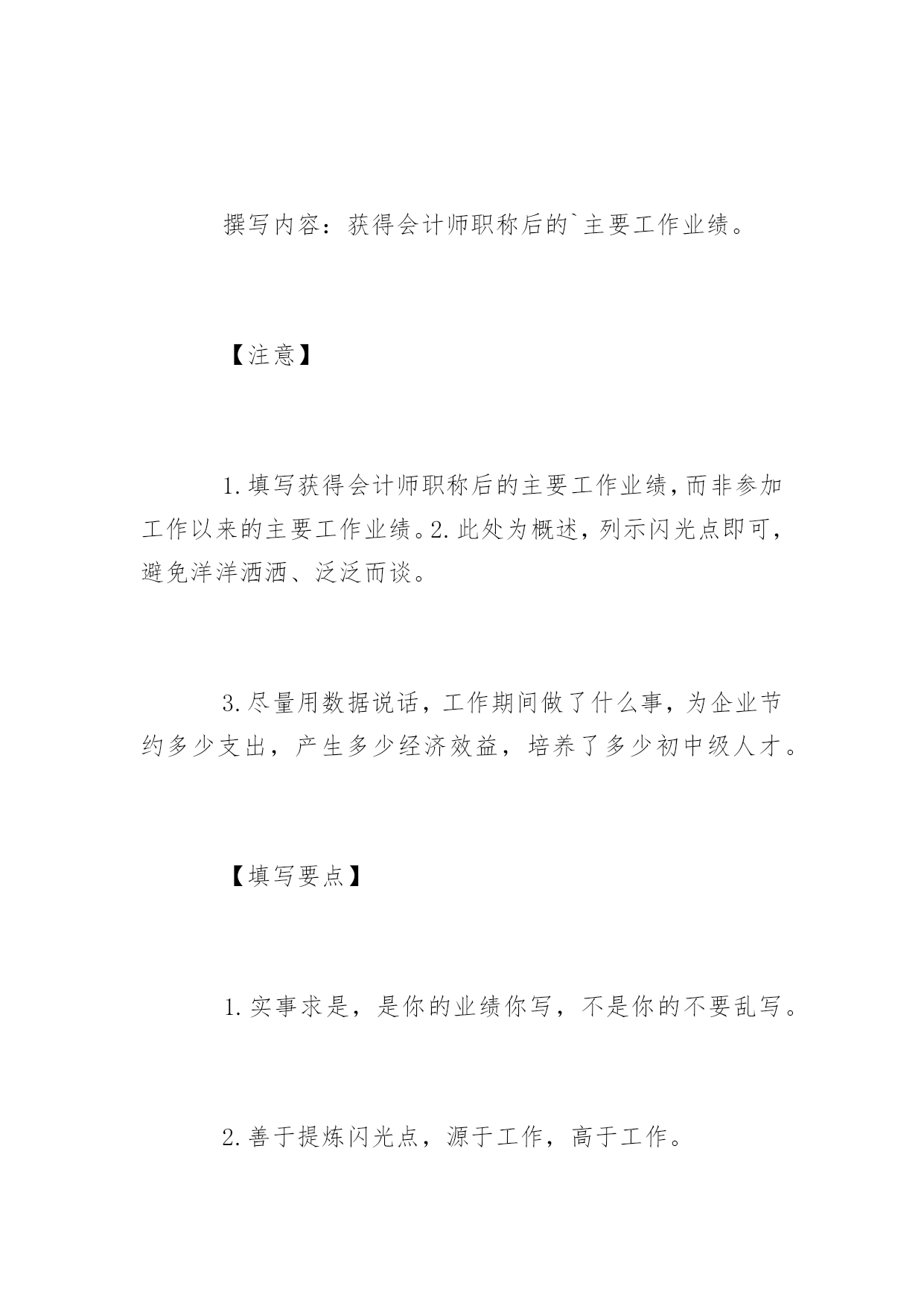 撰写内容：获得会计师职称后的`主要工作业绩。

【注意】

1.填写获得会计师职称后的主要工作业绩，而非参加工作以来的主要工作业绩。2.此处为概述，列示闪光点即可，避免洋洋洒洒、泛泛而谈。

3.尽量用数据说话，工作期间做了什么事，为企业节约多少支出，产生多少经济效益，培养了多少初中级人才。

【填写要点】

1.实事求是，是你的业绩你写，不是你的不要乱写。

2.善于提炼闪光点，源于工作，高于工作。